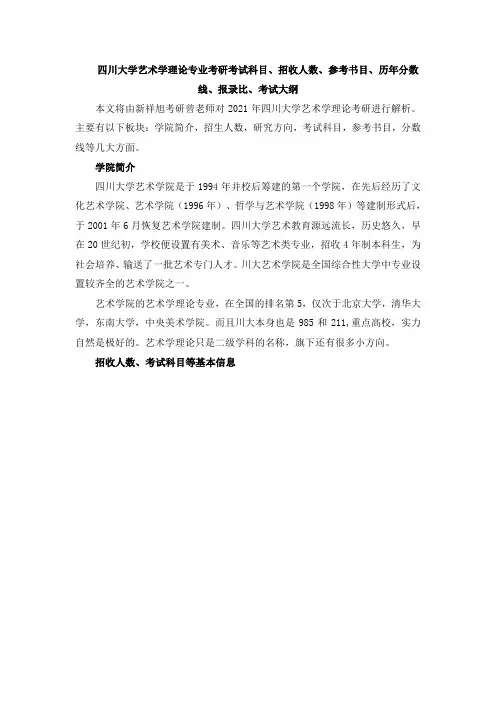 四川大学艺术学理论专业考研考试科目、招收人数、参考书目、历年分数线、报录比、考试大纲

本文将由新祥旭考研曾老师对 2021 年四川大学艺术学理论考研进行解析。主要有以下板块：学院简介，招生人数，研究方向，考试科目，参考书目，分数线等几大方面。

学院简介

四川大学艺术学院是于 1994 年并校后筹建的第一个学院，在先后经历了文化艺术学院、艺术学院（1996 年）、哲学与艺术学院（1998 年）等建制形式后，于 2001 年 6 月恢复艺术学院建制。四川大学艺术教育源远流长，历史悠久，早在 20 世纪初，学校便设置有美术、音乐等艺术类专业，招收 4 年制本科生，为社会培养、输送了一批艺术专门人才。川大艺术学院是全国综合性大学中专业设置较齐全的艺术学院之一。

艺术学院的艺术学理论专业，在全国的排名第 5，仅次于北京大学，清华大学，东南大学，中央美术学院。而且川大本身也是 985 和 211，重点高校，实力自然是极好的。艺术学理论只是二级学科的名称，旗下还有很多小方向。

招收人数、考试科目等基本信息